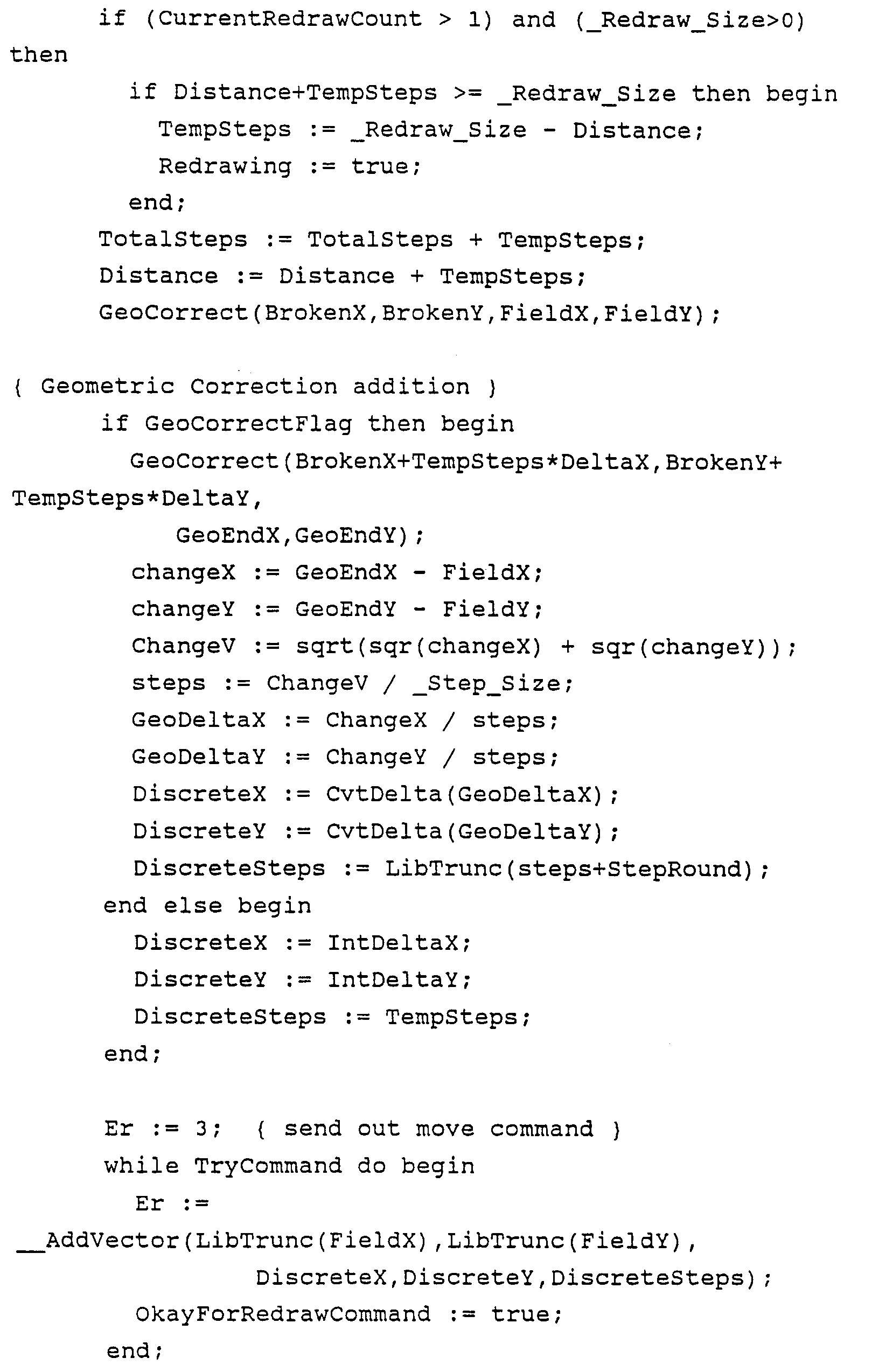 if (CurrentRedrawCount > 1) and (_Redraw_Size>0) then
if Distance+TempSteps >= _Redraw_Size then begin
TempSteps := _Redraw_Size - Distance;
Redrawing := true;
end;
TotalSteps := TotalSteps + TempSteps;
Distance := Distance + TempSteps;
GeoCorrect(BrokenX,BrokenY,FieldX,FieldY);

{ Geometric Correction addition }
if GeoCorrectFlag then begin
GeoCorrect(BrokenX+TempSteps*DeltaX,BrokenY+TempSteps*DeltaY,
GeoEndX,GeoEndY);
changeX := GeoEndX - FieldX;
changeY := GeoEndY - FieldY;
ChangeV := sqrt(sqr(changeX) + sqr(changeY));
steps := ChangeV / _Step_Size;
GeoDeltaX := ChangeX / steps;
GeoDeltaY := ChangeY / steps;
DiscreteX := CvtDelta(GeoDeltaX);
DiscreteY := CvtDelta(GeoDeltaY);
DiscreteSteps := LibTrunc(steps+StepRound);
end else begin
DiscreteX := IntDeltaX;
DiscreteY := IntDeltaY;
DiscreteSteps := TempSteps;
end;

Er := 3; { send out move command }
while TryCommand do begin
Er :=
__AddVector(LibTrunc(FieldX),LibTrunc(FieldY),
DiscreteX,DiscreteY,DiscreteSteps);
OkayForRedrawCommand := true;
end;